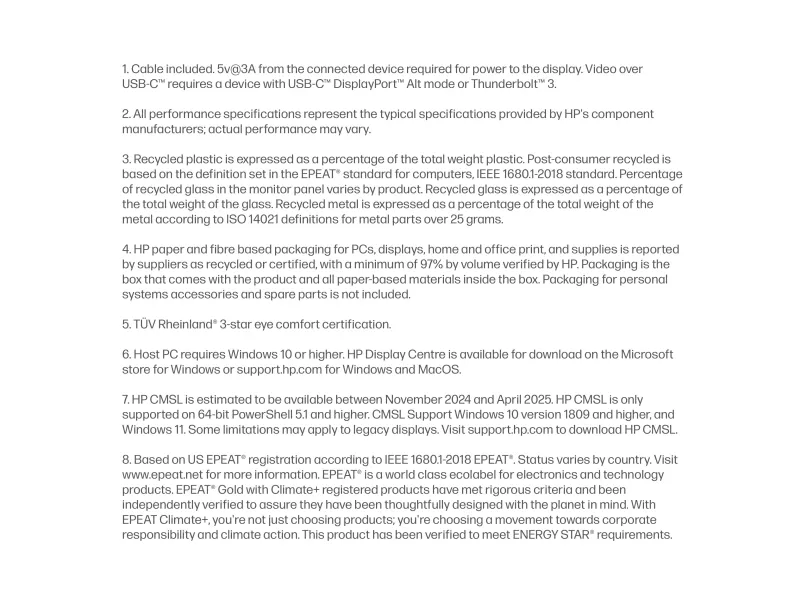 1. Cable included. 5v@3A from the connected device required for power to the display. Video over USB-C™ requires a device with USB-C™ DisplayPort™ Alt mode or Thunderbolt™ 3.

2. All performance specifications represent the typical specifications provided by HP's component manufacturers; actual performance may vary.

3. Recycled plastic is expressed as a percentage of the total weight plastic. Post-consumer recycled is based on the definition set in the EPEAT® standard for computers, IEEE 1680.1-2018 standard. Percentage of recycled glass in the monitor panel varies by product. Recycled glass is expressed as a percentage of the total weight of the glass. Recycled metal is expressed as a percentage of the total weight of the metal according to ISO 14021 definitions for metal parts over 25 grams.

4. HP paper and fibre based packaging for PCs, displays, home and office print, and supplies is reported by suppliers as recycled or certified, with a minimum of 97% by volume verified by HP. Packaging is the box that comes with the product and all paper-based materials inside the box. Packaging for personal systems accessories and spare parts is not included.

5. TÜV Rheinland® 3-star eye comfort certification.

6. Host PC requires Windows 10 or higher. HP Display Centre is available for download on the Microsoft store for Windows or support.hp.com for Windows and MacOS.

7. HP CMSL is estimated to be available between November 2024 and April 2025. HP CMSL is only supported on 64-bit PowerShell 5.1 and higher. CMSL Support Windows 10 version 1809 and higher, and Windows 11. Some limitations may apply to legacy displays. Visit support.hp.com to download HP CMSL.

8. Based on US EPEAT® registration according to IEEE 1680.1-2018 EPEAT®. Status varies by country. Visit www.epeat.net for more information. EPEAT® is a world class ecolabel for electronics and technology products. EPEAT® Gold with Climate+ registered products have met rigorous criteria and been independently verified to assure they have been thoughtfully designed with the planet in mind. With EPEAT Climate+, you're not just choosing products; you're choosing a movement towards corporate responsibility and climate action. This product has been verified to meet ENERGY STAR® requirements.